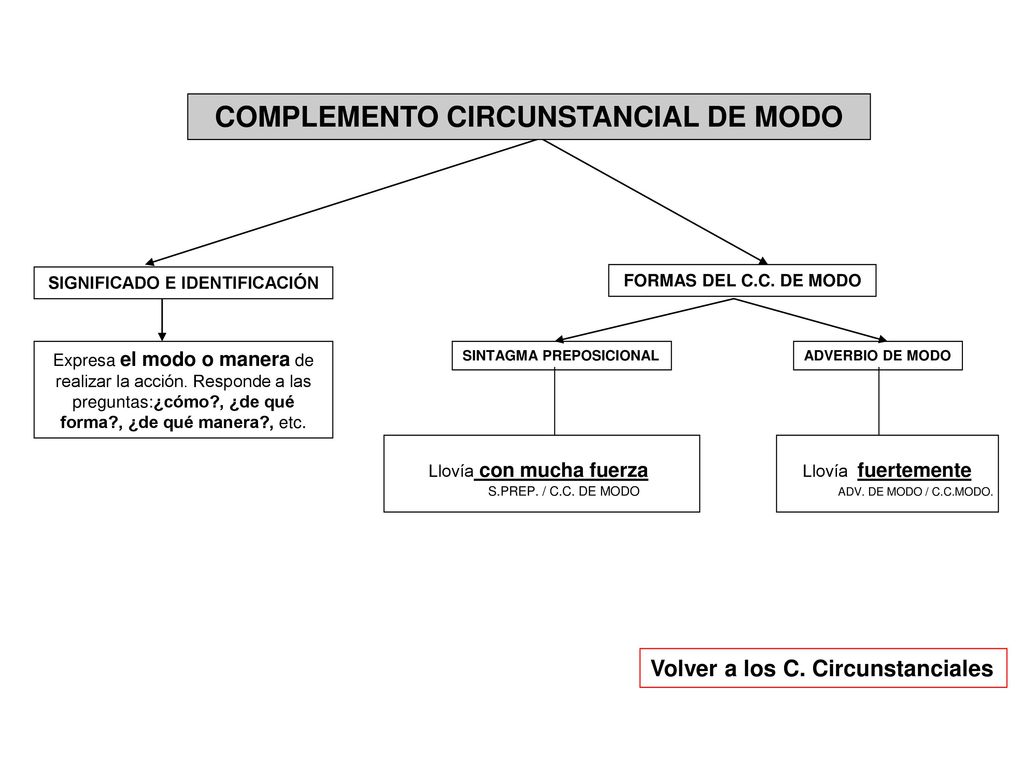 COMPLEMENTO CIRCUNSTANCIAL DE MODO

SIGNIFICADO E IDENTIFICACIÓN

Expresa el modo o manera de realizar la acción. Responde a las preguntas:¿cómo?, ¿de qué forma?, ¿de qué manera?, etc.

FORMAS DEL C.C. DE MODO

SINTAGMA PREPOSICIONAL

Llovía con mucha fuerza
S.PREP. / C.C. DE MODO

ADVERBIO DE MODO

Llovía fuertemente
ADV. DE MODO / C.C.MODO.

Volver a los C. Circunstanciales